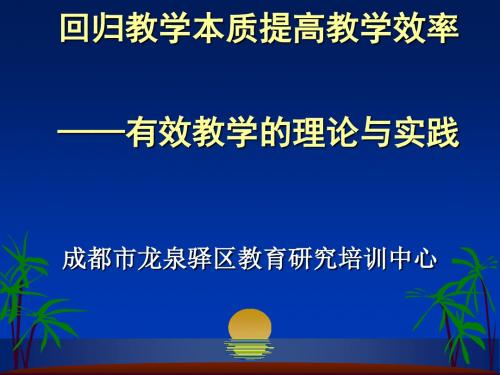 回归教学本质提高教学效率

——有效教学的理论与实践

成都市龙泉驿区教育研究培训中心